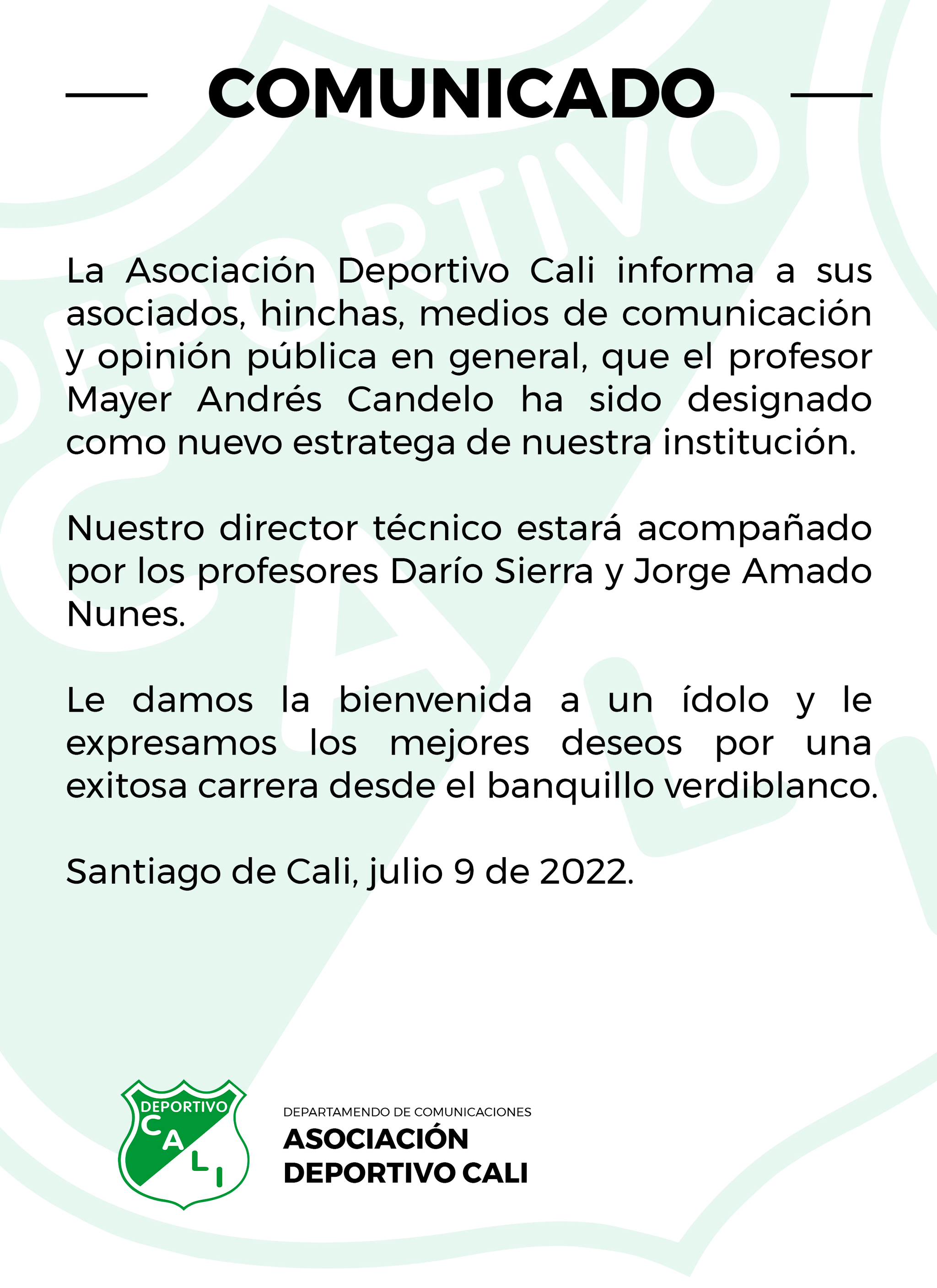 COMUNICADO

La Asociación Deportivo Cali informa a sus asociados, hinchas, medios de comunicación y opinión pública en general, que el profesor Mayer Andrés Candelo ha sido designado como nuevo estratega de nuestra institución.

Nuestro director técnico estará acompañado por los profesores Darío Sierra y Jorge Amado Nunes.

Le damos la bienvenida a un ídolo y le expresamos los mejores deseos por una exitosa carrera desde el banquillo verdiblanco.

Santiago de Cali, julio 9 de 2022.

DEPORTIVO CALI

DEPARTAMENDO DE COMUNICACIONES
ASOCIACIÓN
DEPORTIVO CALI